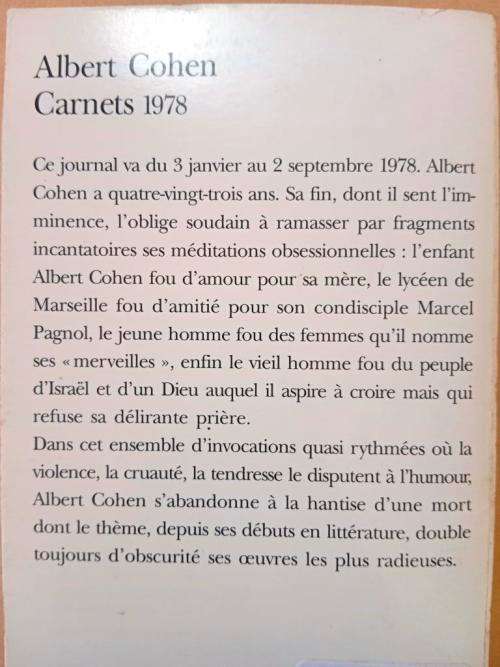 Albert Cohen
Carnets 1978

Ce journal va du 3 janvier au 2 septembre 1978. Albert Cohen a quatre-vingt-trois ans. Sa fin, dont il sent l'imminence, l'oblige soudain à ramasser par fragments incantatoires ses méditations obsessionnelles : l'enfant Albert Cohen fou d'amour pour sa mère, le lycéen de Marseille fou d'amitié pour son condisciple Marcel Pagnol, le jeune homme fou des femmes qu'il nomme ses « merveilles », enfin le vieil homme fou du peuple d'Israël et d'un Dieu auquel il aspire à croire mais qui refuse sa délirante prière.
Dans cet ensemble d'invocations quasi rythmées où la violence, la cruauté, la tendresse le disputent à l'humour, Albert Cohen s'abandonne à la hantise d'une mort dont le thème, depuis ses débuts en littérature, double toujours d'obscurité ses œuvres les plus radieuses.